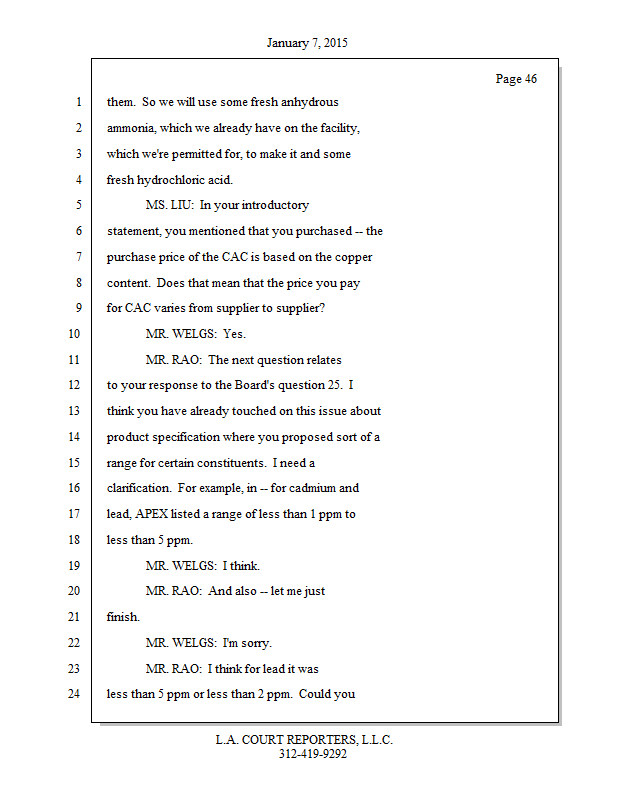 January 7, 2015

Page 46

1 them. So we will use some fresh anhydrous
2 ammonia, which we already have on the facility,
3 which we're permitted for, to make it and some
4 fresh hydrochloric acid.
5 MS. LIU: In your introductory
6 statement, you mentioned that you purchased -- the
7 purchase price of the CAC is based on the copper
8 content. Does that mean that the price you pay
9 for CAC varies from supplier to supplier?
10 MR. WELGS: Yes.
11 MR. RAO: The next question relates
12 to your response to the Board's question 25. I
13 think you have already touched on this issue about
14 product specification where you proposed sort of a
15 range for certain constituents. I need a
16 clarification. For example, in -- for cadmium and
17 lead, APEX listed a range of less than 1 ppm to
18 less than 5 ppm.
19 MR. WELGS: I think.
20 MR. RAO: And also -- let me just
21 finish.
22 MR. WELGS: I'm sorry.
23 MR. RAO: I think for lead it was
24 less than 5 ppm or less than 2 ppm. Could you

L.A. COURT REPORTERS, L.L.C.
312-419-9292